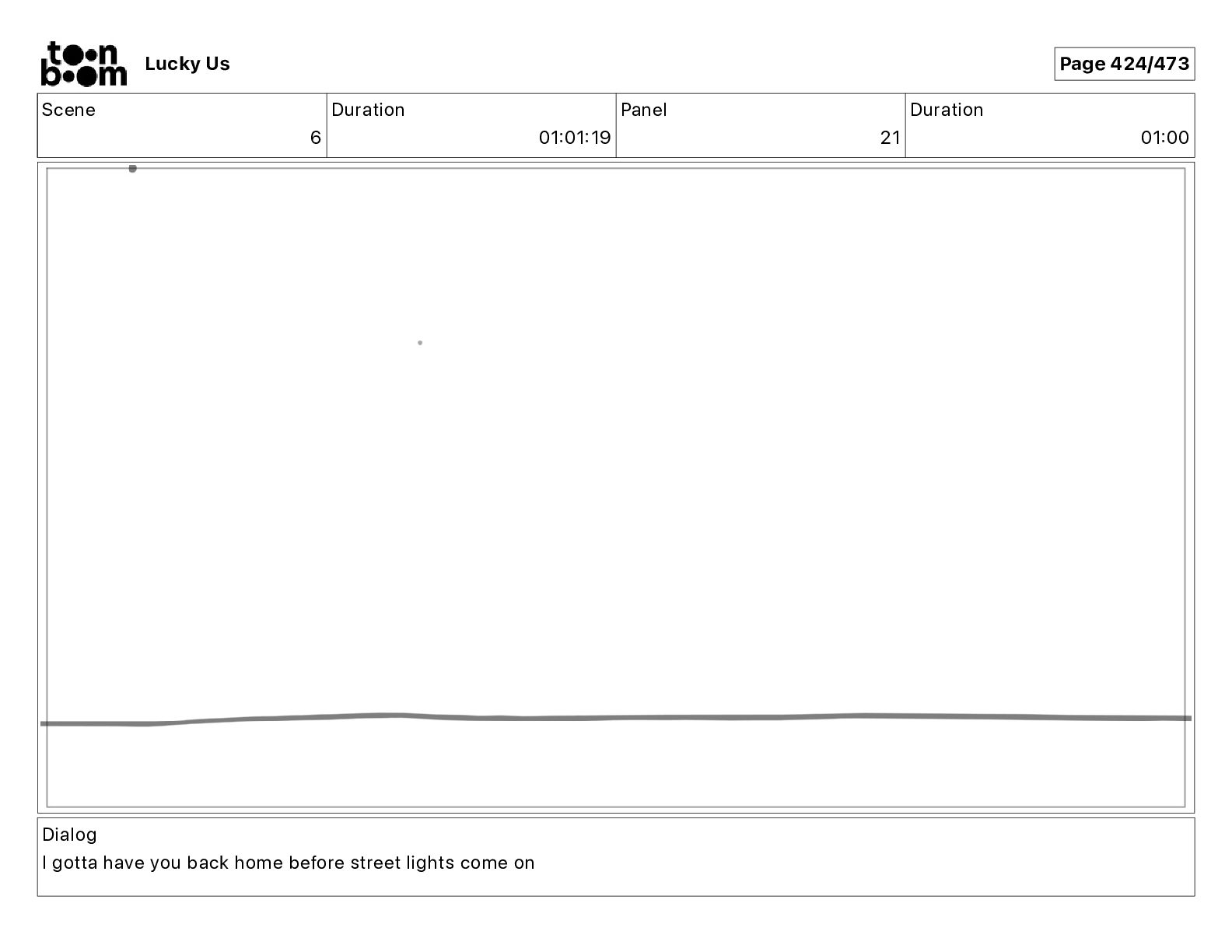 toon boom Lucky Us

Page 424/473

| Scene | Duration | Panel | Duration |
|---|---|---|---|
| 6 | 01:01:19 | 21 | 01:00 |

Dialog
I gotta have you back home before street lights come on